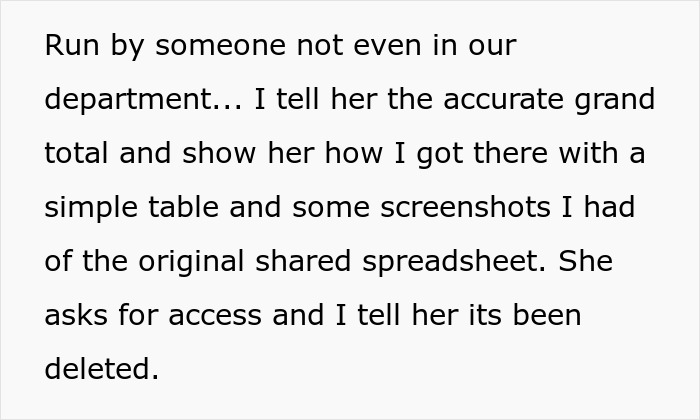 Run by someone not even in our department... I tell her the accurate grand total and show her how I got there with a simple table and some screenshots I had of the original shared spreadsheet. She asks for access and I tell her its been deleted.